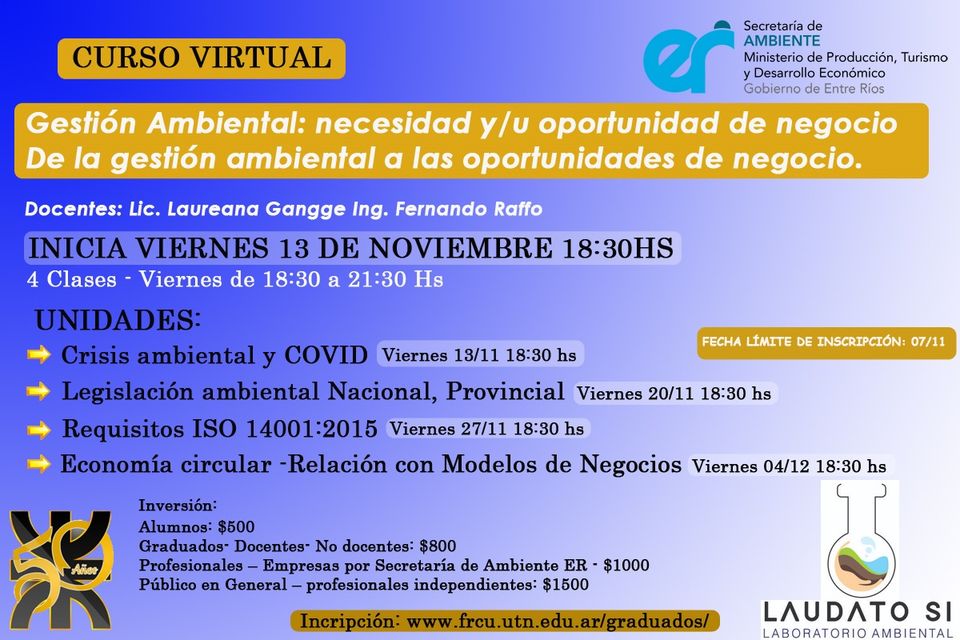 CURSO VIRTUAL

er Secretaría de AMBIENTE Ministerio de Producción, Turismo y Desarrollo Económico Gobierno de Entre Ríos

Gestión Ambiental: necesidad y/u oportunidad de negocio
De la gestión ambiental a las oportunidades de negocio.

Docentes: Lic. Laureana Gangge Ing. Fernando Raffo

INICIA VIERNES 13 DE NOVIEMBRE 18:30HS
4 Clases - Viernes de 18:30 a 21:30 Hs

UNIDADES:

FECHA LÍMITE DE INSCRIPCIÓN: 07/11

Crisis ambiental y COVID Viernes 13/11 18:30 hs
Legislación ambiental Nacional, Provincial Viernes 20/11 18:30 hs
Requisitos ISO 14001:2015 Viernes 27/11 18:30 hs
Economía circular -Relación con Modelos de Negocios Viernes 04/12 18:30 hs

Inversión:
Alumnos: $500
Graduados- Docentes- No docentes: $800
Profesionales – Empresas por Secretaría de Ambiente ER - $1000
Público en General – profesionales independientes: $1500

Años

Incripción: www.frcu.utn.edu.ar/graduados/

LAUDATO SI
LABORATORIO AMBIENTAL